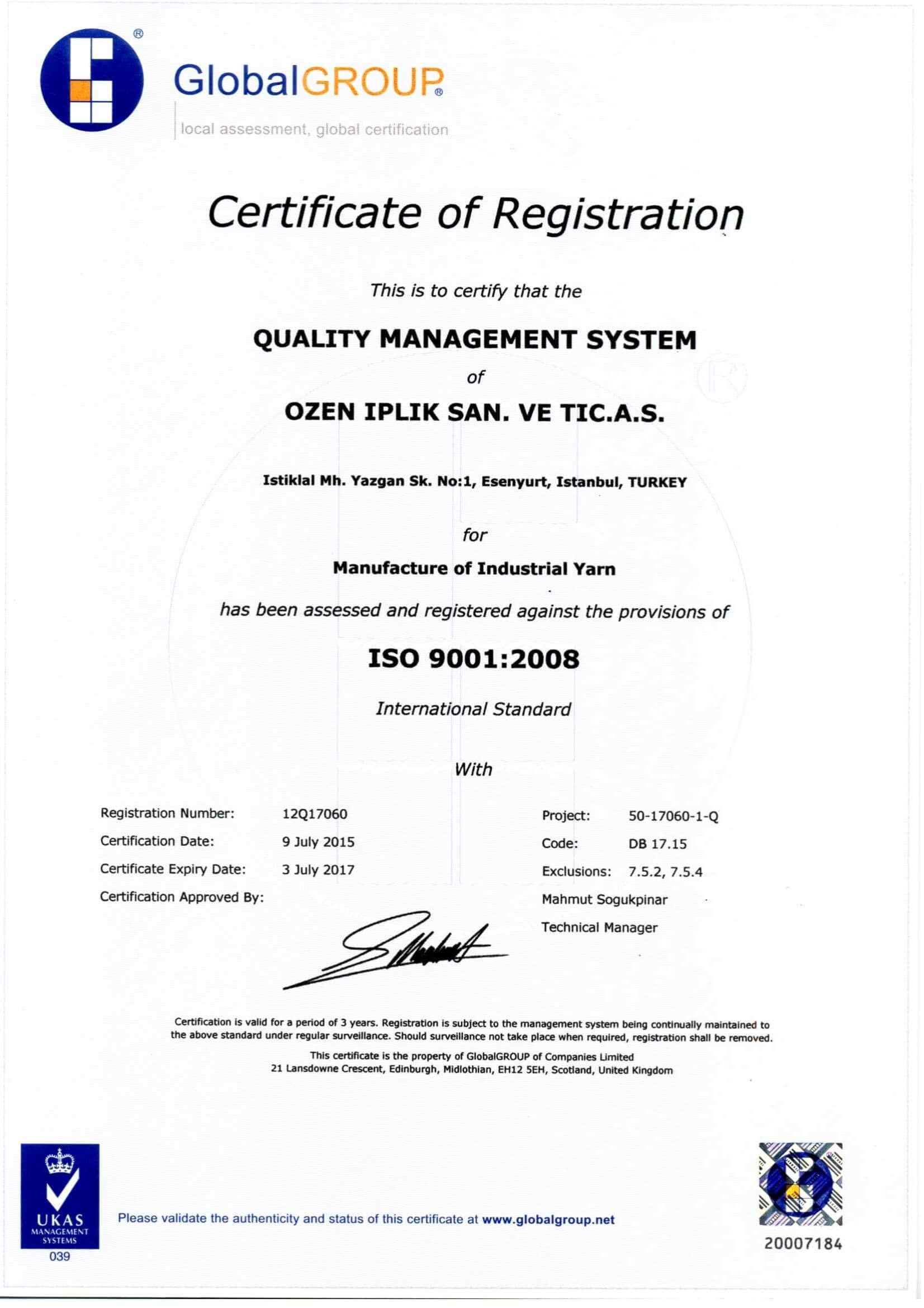 GlobalGROUP®
local assessment, global certification

Certificate of Registration

This is to certify that the

QUALITY MANAGEMENT SYSTEM

of

OZEN IPLIK SAN. VE TIC.A.S.

Istiklal Mh. Yazgan Sk. No:1, Esenyurt, Istanbul, TURKEY

for

Manufacture of Industrial Yarn

has been assessed and registered against the provisions of

ISO 9001:2008

International Standard

With

Registration Number: 12Q17060
Certification Date: 9 July 2015
Certificate Expiry Date: 3 July 2017
Certification Approved By:

Project: 50-17060-1-Q
Code: DB 17.15
Exclusions: 7.5.2, 7.5.4
Mahmut Sogukpinar
Technical Manager

Certification is valid for a period of 3 years. Registration is subject to the management system being continually maintained to the above standard under regular surveillance. Should surveillance not take place when required, registration shall be removed.

This certificate is the property of GlobalGROUP of Companies Limited
21 Lansdowne Crescent, Edinburgh, Midlothian, EH12 5EH, Scotland, United Kingdom

UKAS MANAGEMENT SYSTEMS
039

Please validate the authenticity and status of this certificate at www.globalgroup.net

20007184